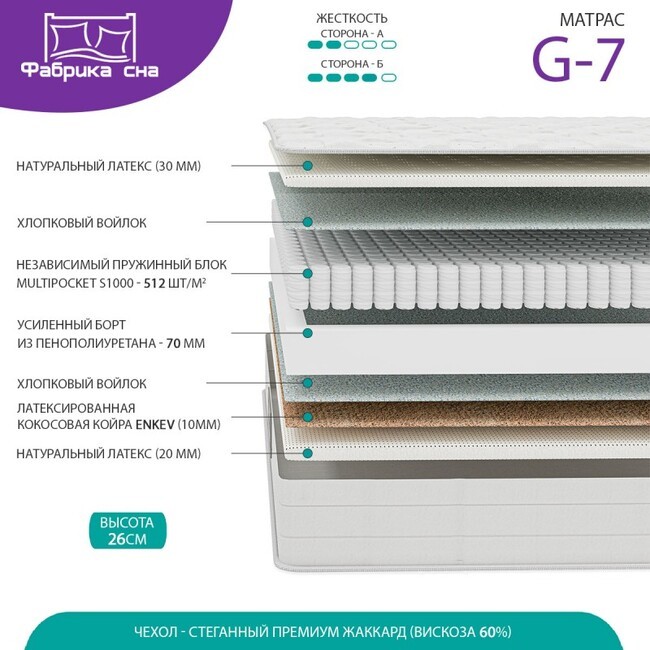 Фабрика сна

ЖЕСТКОСТЬ
СТОРОНА - А
СТОРОНА - Б

МАТРАС
G-7

НАТУРАЛЬНЫЙ ЛАТЕКС (30 ММ)

ХЛОПКОВЫЙ ВОЙЛОК

НЕЗАВИСИМЫЙ ПРУЖИННЫЙ БЛОК MULTIPOCKET S1000 - 512 ШТ/М²

УСИЛЕННЫЙ БОРТ ИЗ ПЕНОПОЛИУРЕТАНА - 70 ММ

ХЛОПКОВЫЙ ВОЙЛОК

ЛАТЕКСИРОВАННАЯ КОКОСОВАЯ КОЙРА ENKEV (10ММ)

НАТУРАЛЬНЫЙ ЛАТЕКС (20 ММ)

ВЫСОТА 26СМ

ЧЕХОЛ - СТЕГАННЫЙ ПРЕМИУМ ЖАККАРД (ВИСКОЗА 60%)